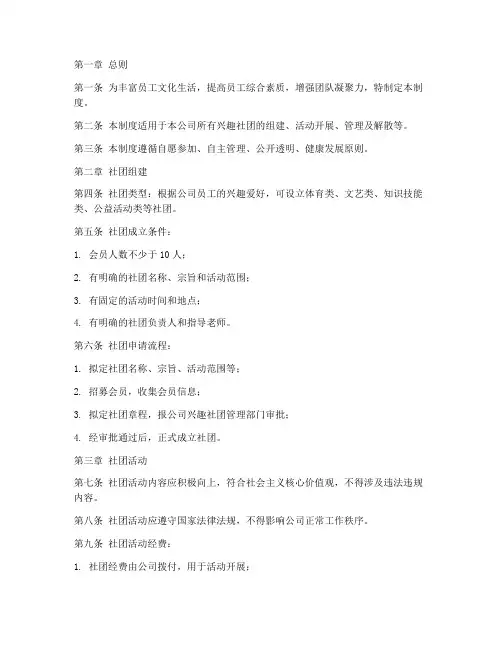 第一章 总则

第一条 为丰富员工文化生活，提高员工综合素质，增强团队凝聚力，特制定本制度。

第二条 本制度适用于本公司所有兴趣社团的组建、活动开展、管理及解散等。

第三条 本制度遵循自愿参加、自主管理、公开透明、健康发展原则。

第二章 社团组建

第四条 社团类型：根据公司员工的兴趣爱好，可设立体育类、文艺类、知识技能类、公益活动类等社团。

第五条 社团成立条件：

1. 会员人数不少于 10 人；

2. 有明确的社团名称、宗旨和活动范围；

3. 有固定的活动时间和地点；

4. 有明确的社团负责人和指导老师。

第六条 社团申请流程：

1. 拟定社团名称、宗旨、活动范围等；

2. 招募会员，收集会员信息；

3. 拟定社团章程，报公司兴趣社团管理部门审批；

4. 经审批通过后，正式成立社团。

第三章 社团活动

第七条 社团活动内容应积极向上，符合社会主义核心价值观，不得涉及违法违规内容。

第八条 社团活动应遵守国家法律法规，不得影响公司正常工作秩序。

第九条 社团活动经费：

1. 社团经费由公司拨付，用于活动开展；